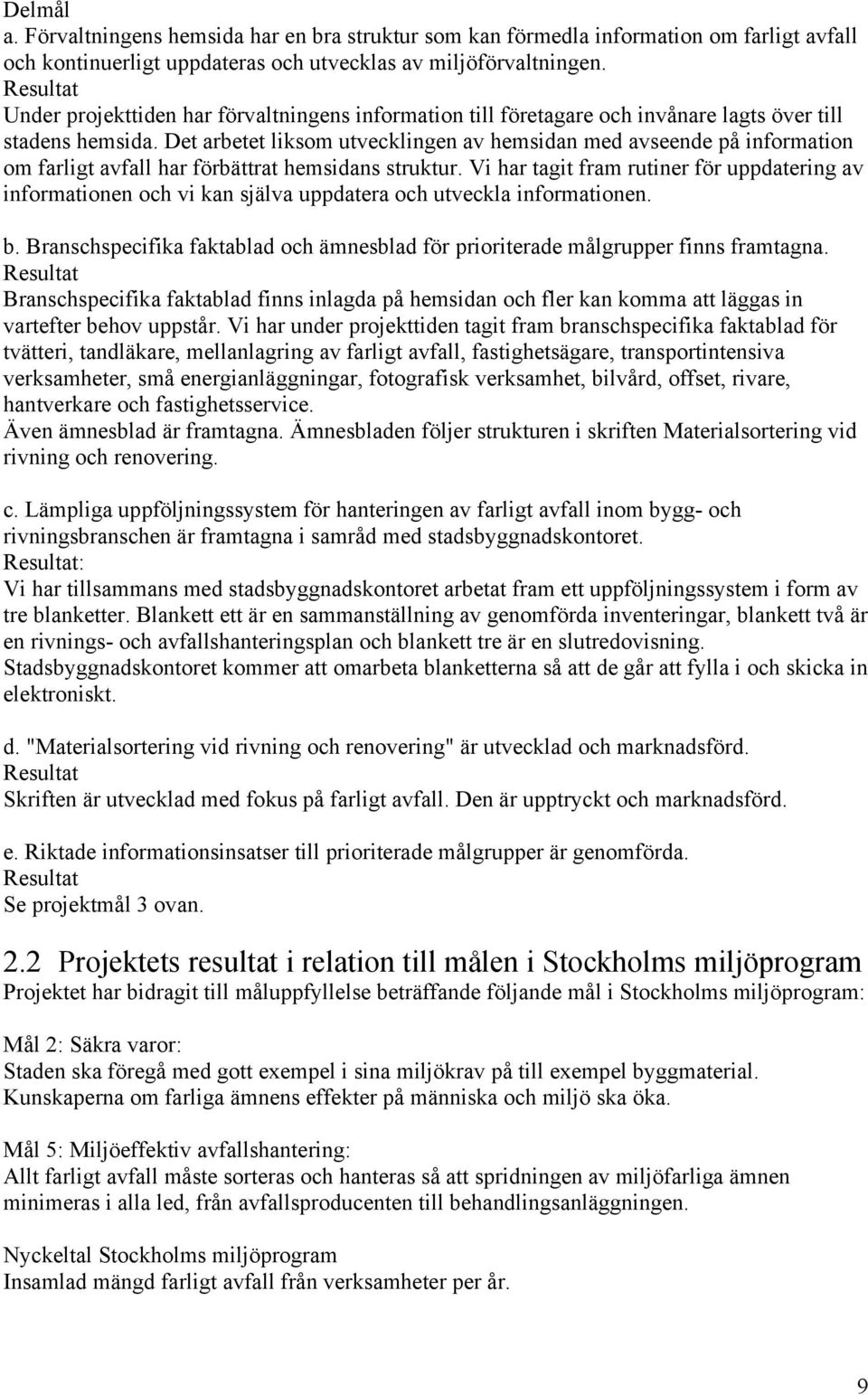 Delmål
a. Förvaltningens hemsida har en bra struktur som kan förmedla information om farligt avfall och kontinuerligt uppdateras och utvecklas av miljöförvaltningen.
Resultat
Under projekttiden har förvaltningens information till företagare och invånare lagts över till stadens hemsida. Det arbetet liksom utvecklingen av hemsidan med avseende på information om farligt avfall har förbättrat hemsidans struktur. Vi har tagit fram rutiner för uppdatering av informationen och vi kan själva uppdatera och utveckla informationen.

b. Branschspecifika faktablad och ämnesblad för prioriterade målgrupper finns framtagna.
Resultat
Branschspecifika faktablad finns inlagda på hemsidan och fler kan komma att läggas in vartefter behov uppstår. Vi har under projekttiden tagit fram branschspecifika faktablad för tvätteri, tandläkare, mellanlagring av farligt avfall, fastighetsägare, transportintensiva verksamheter, små energianläggningar, fotografisk verksamhet, bilvård, offset, rivare, hantverkare och fastighetsservice.
Även ämnesblad är framtagna. Ämnesbladen följer strukturen i skriften Materialsortering vid rivning och renovering.

c. Lämpliga uppföljningssystem för hanteringen av farligt avfall inom bygg- och rivningsbranschen är framtagna i samråd med stadsbyggnadskontoret.
Resultat:
Vi har tillsammans med stadsbyggnadskontoret arbetat fram ett uppföljningssystem i form av tre blanketter. Blankett ett är en sammanställning av genomförda inventeringar, blankett två är en rivnings- och avfallshanteringsplan och blankett tre är en slutredovisning. Stadsbyggnadskontoret kommer att omarbeta blanketterna så att de går att fylla i och skicka in elektroniskt.

d. "Materialsortering vid rivning och renovering" är utvecklad och marknadsförd.
Resultat
Skriften är utvecklad med fokus på farligt avfall. Den är upptryckt och marknadsförd.

e. Riktade informationsinsatser till prioriterade målgrupper är genomförda.
Resultat
Se projektmål 3 ovan.

2.2 Projektets resultat i relation till målen i Stockholms miljöprogram
Projektet har bidragit till måluppfyllelse beträffande följande mål i Stockholms miljöprogram:

Mål 2: Säkra varor:
Staden ska föregå med gott exempel i sina miljökrav på till exempel byggmaterial.
Kunskaperna om farliga ämnens effekter på människa och miljö ska öka.

Mål 5: Miljöeffektiv avfallshantering:
Allt farligt avfall måste sorteras och hanteras så att spridningen av miljöfarliga ämnen minimeras i alla led, från avfallsproducenten till behandlingsanläggningen.

Nyckeltal Stockholms miljöprogram
Insamlad mängd farligt avfall från verksamheter per år.

9